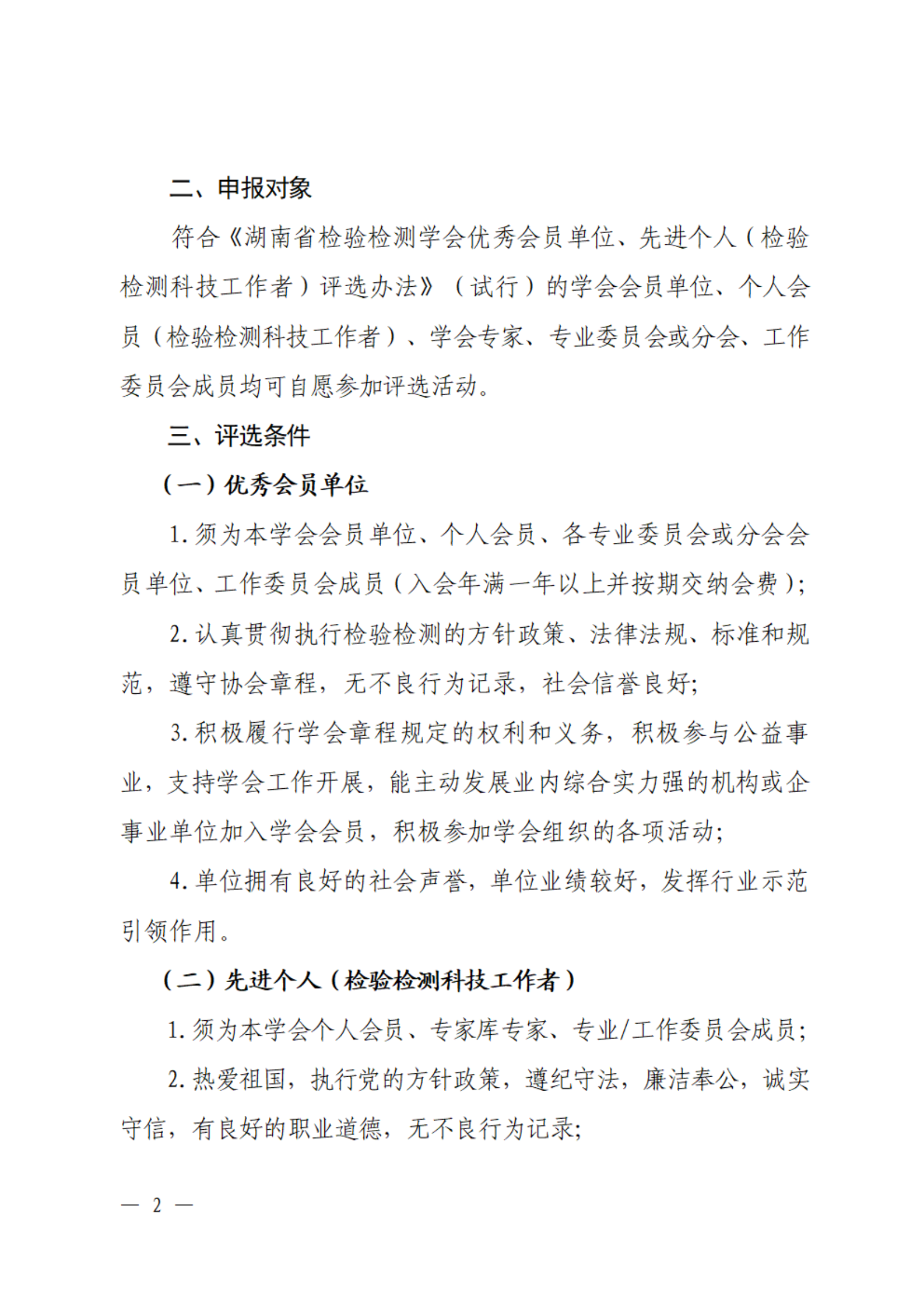 二、申报对象

符合《湖南省检验检测学会优秀会员单位、先进个人（检验检测科技工作者）评选办法》（试行）的学会会员单位、个人会员（检验检测科技工作者）、学会专家、专业委员会或分会、工作委员会成员均可自愿参加评选活动。

三、评选条件

（一）优秀会员单位

1. 须为本学会会员单位、个人会员、各专业委员会或分会会员单位、工作委员会成员（入会年满一年以上并按期交纳会费）;

2. 认真贯彻执行检验检测的方针政策、法律法规、标准和规范，遵守协会章程，无不良行为记录，社会信誉良好;

3. 积极履行学会章程规定的权利和义务，积极参与公益事业，支持学会工作开展，能主动发展业内综合实力强的机构或企事业单位加入学会会员，积极参加学会组织的各项活动;

4. 单位拥有良好的社会声誉，单位业绩较好，发挥行业示范引领作用。

（二）先进个人（检验检测科技工作者）

1. 须为本学会个人会员、专家库专家、专业/工作委员会成员;

2. 热爱祖国，执行党的方针政策，遵纪守法，廉洁奉公，诚实守信，有良好的职业道德，无不良行为记录;

— 2 —